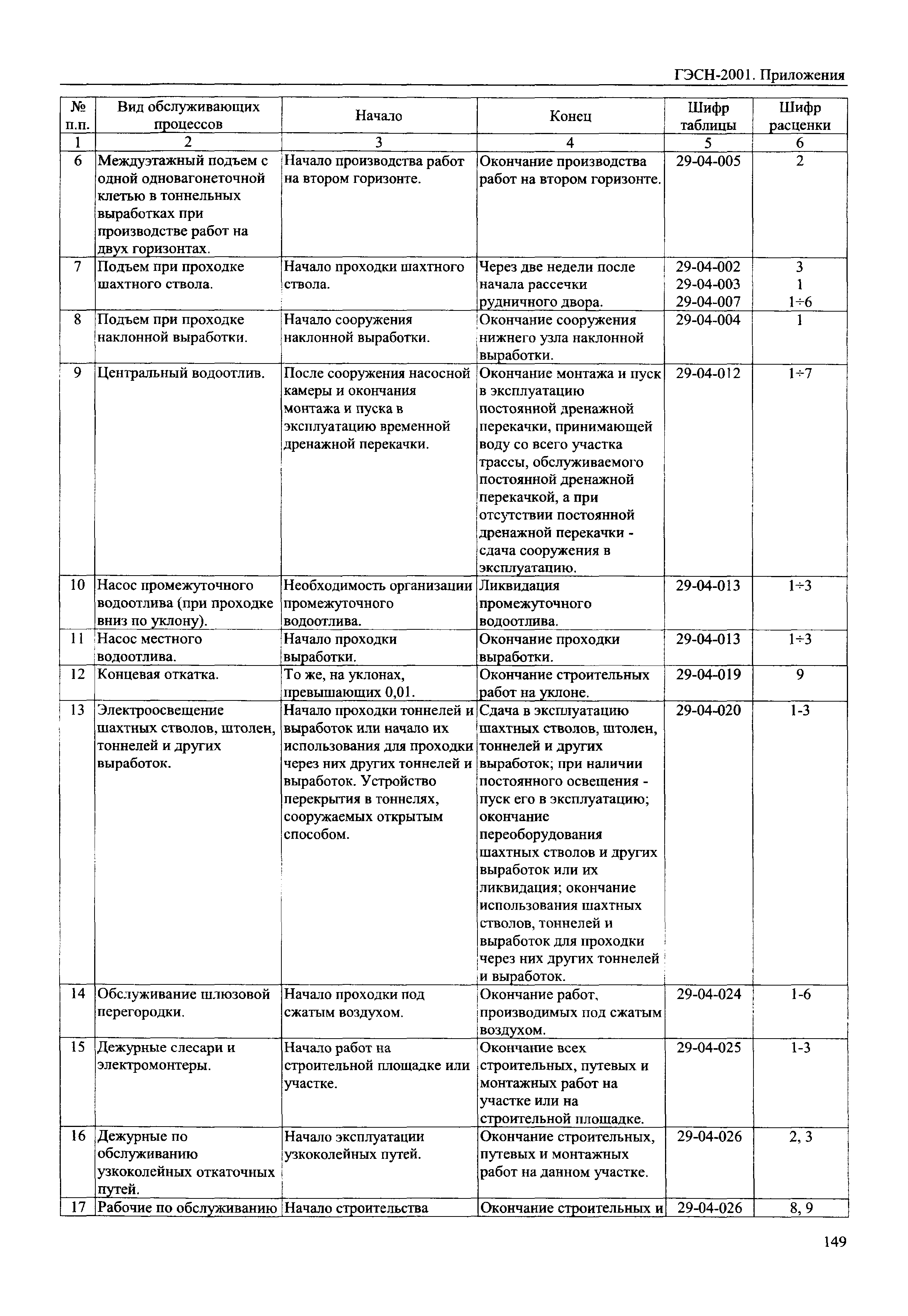 ГЭСН-2001. Приложения

| № п.п. | Вид обслуживающих процессов | Начало | Конец | Шифр таблицы | Шифр расценки |
|---|---|---|---|---|---|
| 1 | 2 | 3 | 4 | 5 | 6 |
| 6 | Междуэтажный подъем с одной одновагонеточной клетью в тоннельных выработках при производстве работ на двух горизонтах. | Начало производства работ на втором горизонте. | Окончание производства работ на втором горизонте. | 29-04-005 | 2 |
| 7 | Подъем при проходке шахтного ствола. | Начало проходки шахтного ствола. | Через две недели после начала рассечки рудничного двора. | 29-04-002 29-04-003 29-04-007 | 3 1 1÷6 |
| 8 | Подъем при проходке наклонной выработки. | Начало сооружения наклонной выработки. | Окончание сооружения нижнего узла наклонной выработки. | 29-04-004 | 1 |
| 9 | Центральный водоотлив. | После сооружения насосной камеры и окончания монтажа и пуска в эксплуатацию временной дренажной перекачки. | Окончание монтажа и пуск в эксплуатацию постоянной дренажной перекачки, принимающей воду со всего участка трассы, обслуживаемого постоянной дренажной перекачкой, а при отсутствии постоянной дренажной перекачки - сдача сооружения в эксплуатацию. | 29-04-012 | 1÷7 |
| 10 | Насос промежуточного водоотлива (при проходке вниз по уклону). | Необходимость организации промежуточного водоотлива. | Ликвидация промежуточного водоотлива. | 29-04-013 | 1÷3 |
| 11 | Насос местного водоотлива. | Начало проходки выработки. | Окончание проходки выработки. | 29-04-013 | 1÷3 |
| 12 | Концевая откатка. | То же, на уклонах, превышающих 0,01. | Окончание строительных работ на уклоне. | 29-04-019 | 9 |
| 13 | Электроосвещение шахтных стволов, штолен, тоннелей и других выработок. | Начало проходки тоннелей и выработок или начало их использования для проходки через них других тоннелей и выработок. Устройство перекрытия в тоннелях, сооружаемых открытым способом. | Сдача в эксплуатацию шахтных стволов, штолен, тоннелей и других выработок; при наличии постоянного освещения - пуск его в эксплуатацию; окончание переоборудования шахтных стволов и других выработок или их ликвидация; окончание использования шахтных стволов, тоннелей и выработок для проходки через них других тоннелей и выработок. | 29-04-020 | 1-3 |
| 14 | Обслуживание шлюзовой перегородки. | Начало проходки под сжатым воздухом. | Окончание работ, производимых под сжатым воздухом. | 29-04-024 | 1-6 |
| 15 | Дежурные слесари и электромонтеры. | Начало работ на строительной площадке или участке. | Окончание всех строительных, путевых и монтажных работ на участке или на строительной площадке. | 29-04-025 | 1-3 |
| 16 | Дежурные по обслуживанию узкоколейных откаточных путей. | Начало эксплуатации узкоколейных путей. | Окончание строительных, путевых и монтажных работ на данном участке. | 29-04-026 | 2, 3 |
| 17 | Рабочие по обслуживанию | Начало строительства | Окончание строительных и | 29-04-026 | 8, 9 |

149